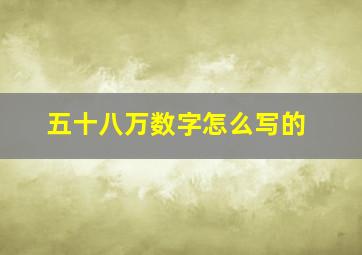 五十八万数字怎么写的